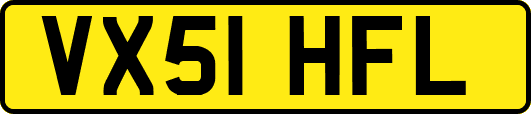 VX51 HFL